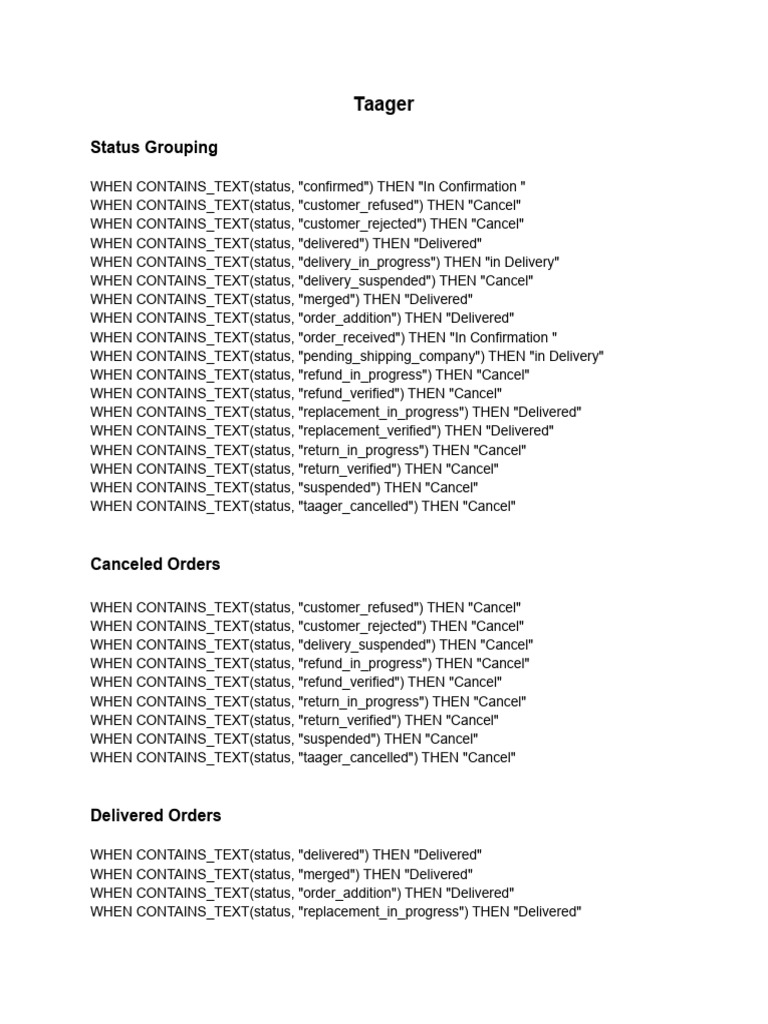 Taager

Status Grouping

WHEN CONTAINS_TEXT(status, "confirmed") THEN "In Confirmation "
WHEN CONTAINS_TEXT(status, "customer_refused") THEN "Cancel"
WHEN CONTAINS_TEXT(status, "customer_rejected") THEN "Cancel"
WHEN CONTAINS_TEXT(status, "delivered") THEN "Delivered"
WHEN CONTAINS_TEXT(status, "delivery_in_progress") THEN "in Delivery"
WHEN CONTAINS_TEXT(status, "delivery_suspended") THEN "Cancel"
WHEN CONTAINS_TEXT(status, "merged") THEN "Delivered"
WHEN CONTAINS_TEXT(status, "order_addition") THEN "Delivered"
WHEN CONTAINS_TEXT(status, "order_received") THEN "In Confirmation "
WHEN CONTAINS_TEXT(status, "pending_shipping_company") THEN "in Delivery"
WHEN CONTAINS_TEXT(status, "refund_in_progress") THEN "Cancel"
WHEN CONTAINS_TEXT(status, "refund_verified") THEN "Cancel"
WHEN CONTAINS_TEXT(status, "replacement_in_progress") THEN "Delivered"
WHEN CONTAINS_TEXT(status, "replacement_verified") THEN "Delivered"
WHEN CONTAINS_TEXT(status, "return_in_progress") THEN "Cancel"
WHEN CONTAINS_TEXT(status, "return_verified") THEN "Cancel"
WHEN CONTAINS_TEXT(status, "suspended") THEN "Cancel"
WHEN CONTAINS_TEXT(status, "taager_cancelled") THEN "Cancel"

Canceled Orders

WHEN CONTAINS_TEXT(status, "customer_refused") THEN "Cancel"
WHEN CONTAINS_TEXT(status, "customer_rejected") THEN "Cancel"
WHEN CONTAINS_TEXT(status, "delivery_suspended") THEN "Cancel"
WHEN CONTAINS_TEXT(status, "refund_in_progress") THEN "Cancel"
WHEN CONTAINS_TEXT(status, "refund_verified") THEN "Cancel"
WHEN CONTAINS_TEXT(status, "return_in_progress") THEN "Cancel"
WHEN CONTAINS_TEXT(status, "return_verified") THEN "Cancel"
WHEN CONTAINS_TEXT(status, "suspended") THEN "Cancel"
WHEN CONTAINS_TEXT(status, "taager_cancelled") THEN "Cancel"

Delivered Orders

WHEN CONTAINS_TEXT(status, "delivered") THEN "Delivered"
WHEN CONTAINS_TEXT(status, "merged") THEN "Delivered"
WHEN CONTAINS_TEXT(status, "order_addition") THEN "Delivered"
WHEN CONTAINS_TEXT(status, "replacement_in_progress") THEN "Delivered"